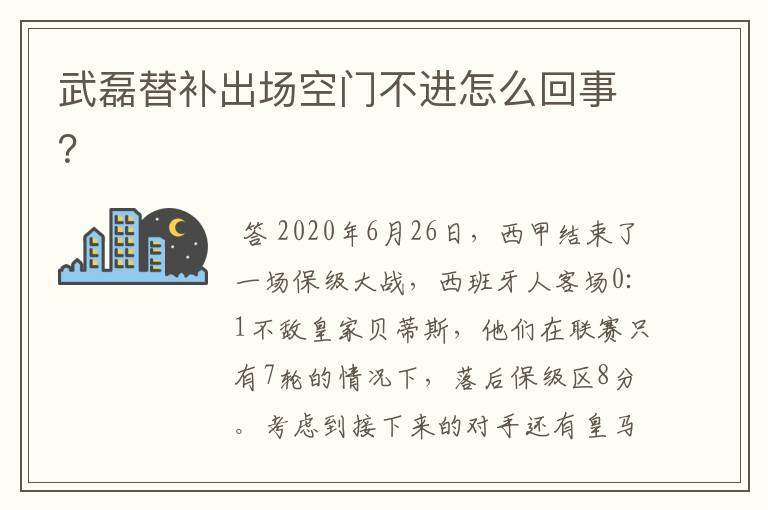 武磊替补出场空门不进怎么回事?

答 2020年6月26日，西甲结束了一场保级大战，西班牙人客场0:1不敌皇家贝蒂斯，他们在联赛只有7轮的情况下，落后保级区8分。考虑到接下来的对手还有皇马